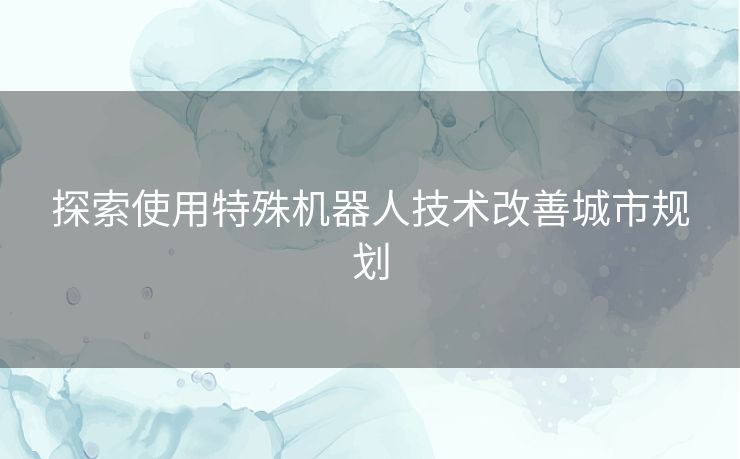 探索使用特殊机器人技术改善城市规划